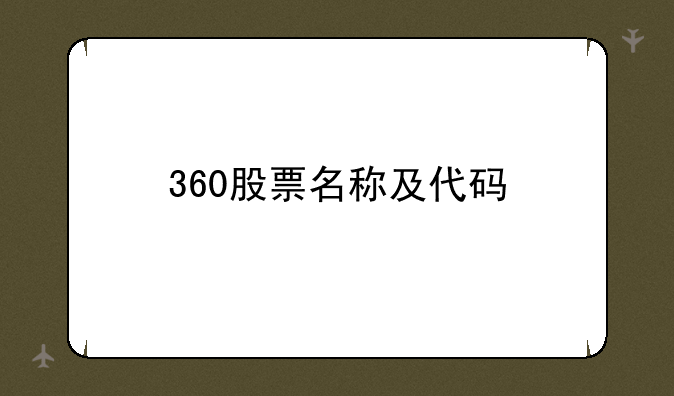 360股票名称及代码